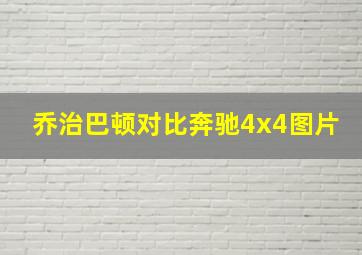 乔治巴顿对比奔驰4x4图片